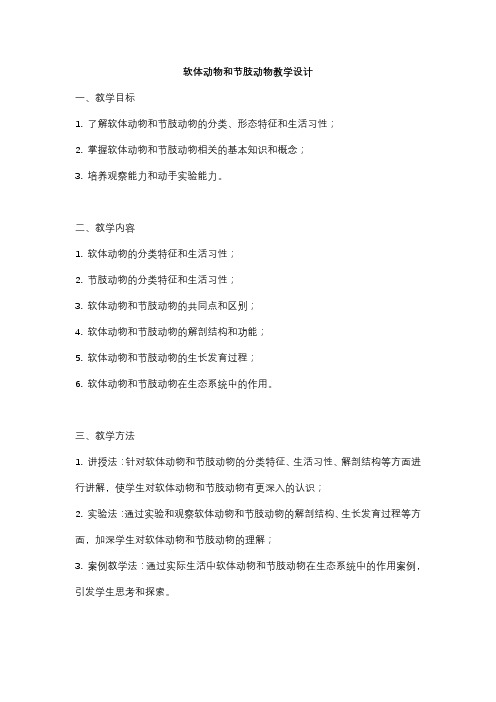 软体动物和节肢动物教学设计

一、教学目标

1. 了解软体动物和节肢动物的分类、形态特征和生活习性；

2. 掌握软体动物和节肢动物相关的基本知识和概念；

3. 培养观察能力和动手实验能力。

二、教学内容

1. 软体动物的分类特征和生活习性；

2. 节肢动物的分类特征和生活习性；

3. 软体动物和节肢动物的共同点和区别；

4. 软体动物和节肢动物的解剖结构和功能；

5. 软体动物和节肢动物的生长发育过程；

6. 软体动物和节肢动物在生态系统中的作用。

三、教学方法

1. 讲授法：针对软体动物和节肢动物的分类特征、生活习性、解剖结构等方面进行讲解，使学生对软体动物和节肢动物有更深入的认识；

2. 实验法：通过实验和观察软体动物和节肢动物的解剖结构、生长发育过程等方面，加深学生对软体动物和节肢动物的理解；

3. 案例教学法：通过实际生活中软体动物和节肢动物在生态系统中的作用案例，引发学生思考和探索。